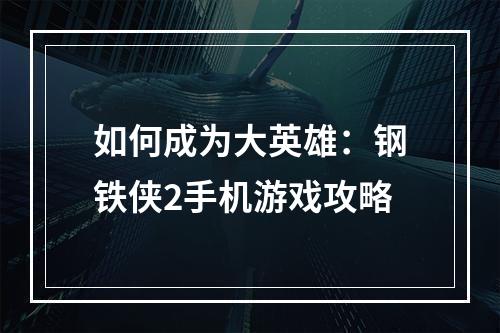 如何成为大英雄：钢铁侠2手机游戏攻略